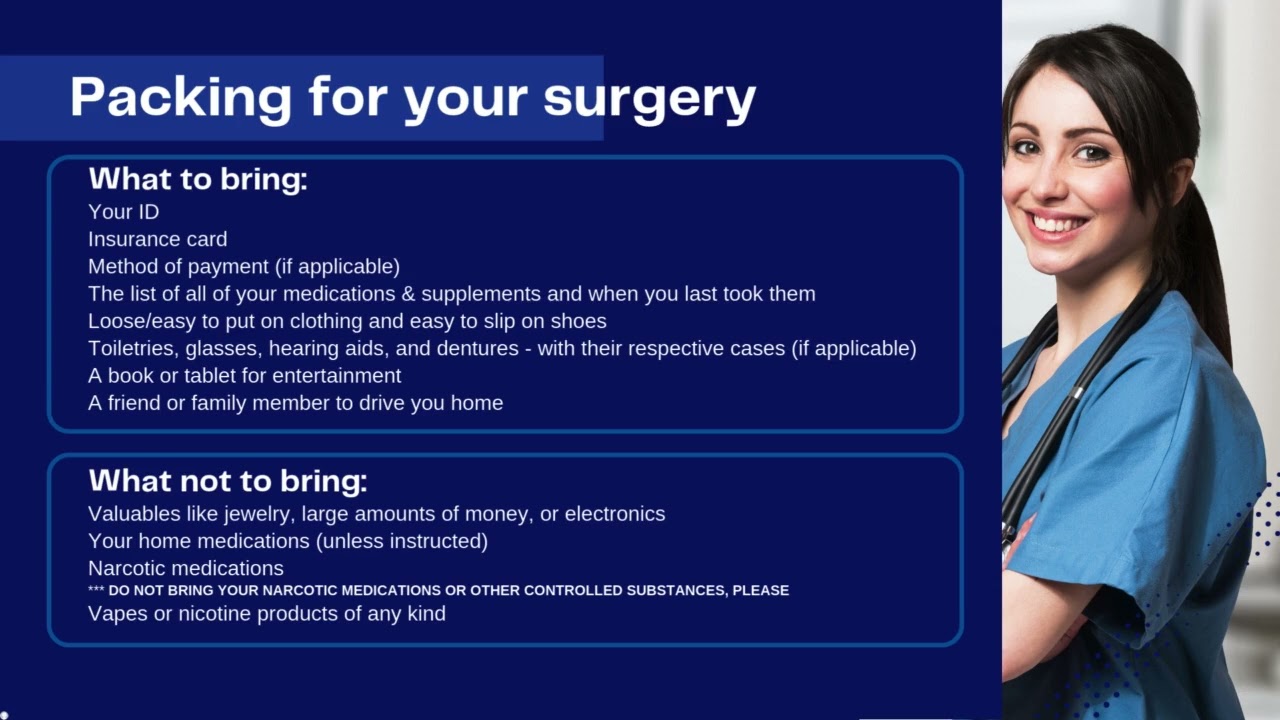 Packing for your surgery

What to bring:
Your ID
Insurance card
Method of payment (if applicable)
The list of all of your medications & supplements and when you last took them
Loose/easy to put on clothing and easy to slip on shoes
Toiletries, glasses, hearing aids, and dentures - with their respective cases (if applicable)
A book or tablet for entertainment
A friend or family member to drive you home

What not to bring:
Valuables like jewelry, large amounts of money, or electronics
Your home medications (unless instructed)
Narcotic medications
*** DO NOT BRING YOUR NARCOTIC MEDICATIONS OR OTHER CONTROLLED SUBSTANCES, PLEASE
Vapes or nicotine products of any kind